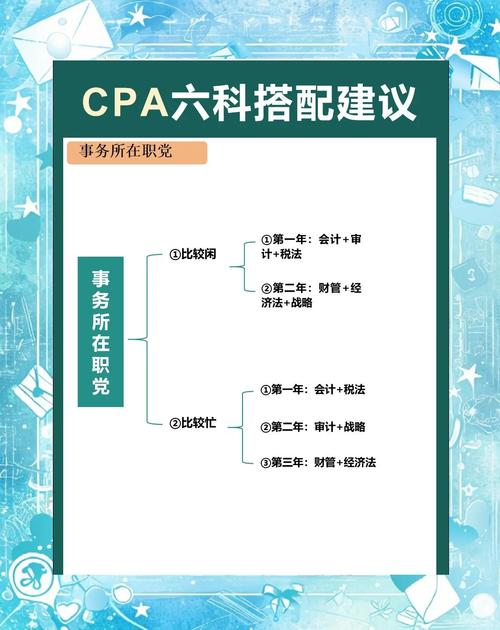 CPA六科搭配建议

事务所在职党

事务所在职党

①比较闲

①第一年：会计+审计+税法

②第二年：财管+经济法+战略

②比较忙

①第一年：会计+税法

②第二年：审计+战略

③第三年：财管+经济法